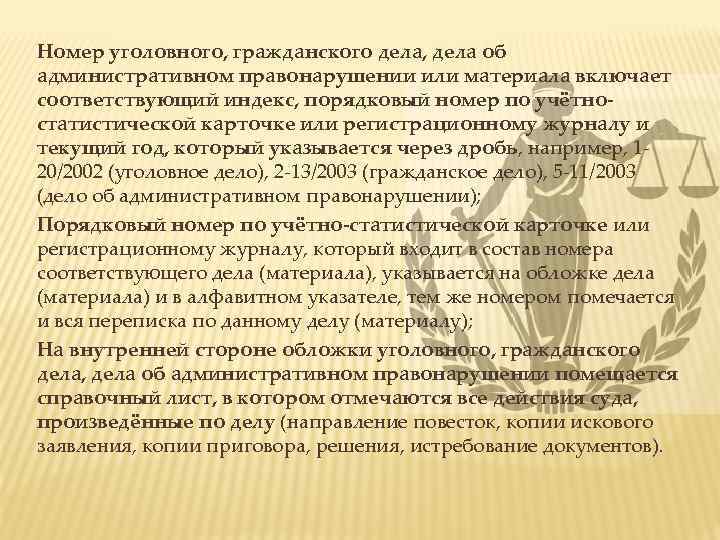 Номер уголовного, гражданского дела, дела об административном правонарушении или материала включает соответствующий индекс, порядковый номер по учётно-статистической карточке или регистрационному журналу и текущий год, который указывается через дробь, например, 1-20/2002 (уголовное дело), 2-13/2003 (гражданское дело), 5-11/2003 (дело об административном правонарушении);

Порядковый номер по учётно-статистической карточке или регистрационному журналу, который входит в состав номера соответствующего дела (материала), указывается на обложке дела (материала) и в алфавитном указателе, тем же номером помечается и вся переписка по данному делу (материалу);

На внутренней стороне обложки уголовного, гражданского дела, дела об административном правонарушении помещается справочный лист, в котором отмечаются все действия суда, произведённые по делу (направление повесток, копии искового заявления, копии приговора, решения, истребование документов).